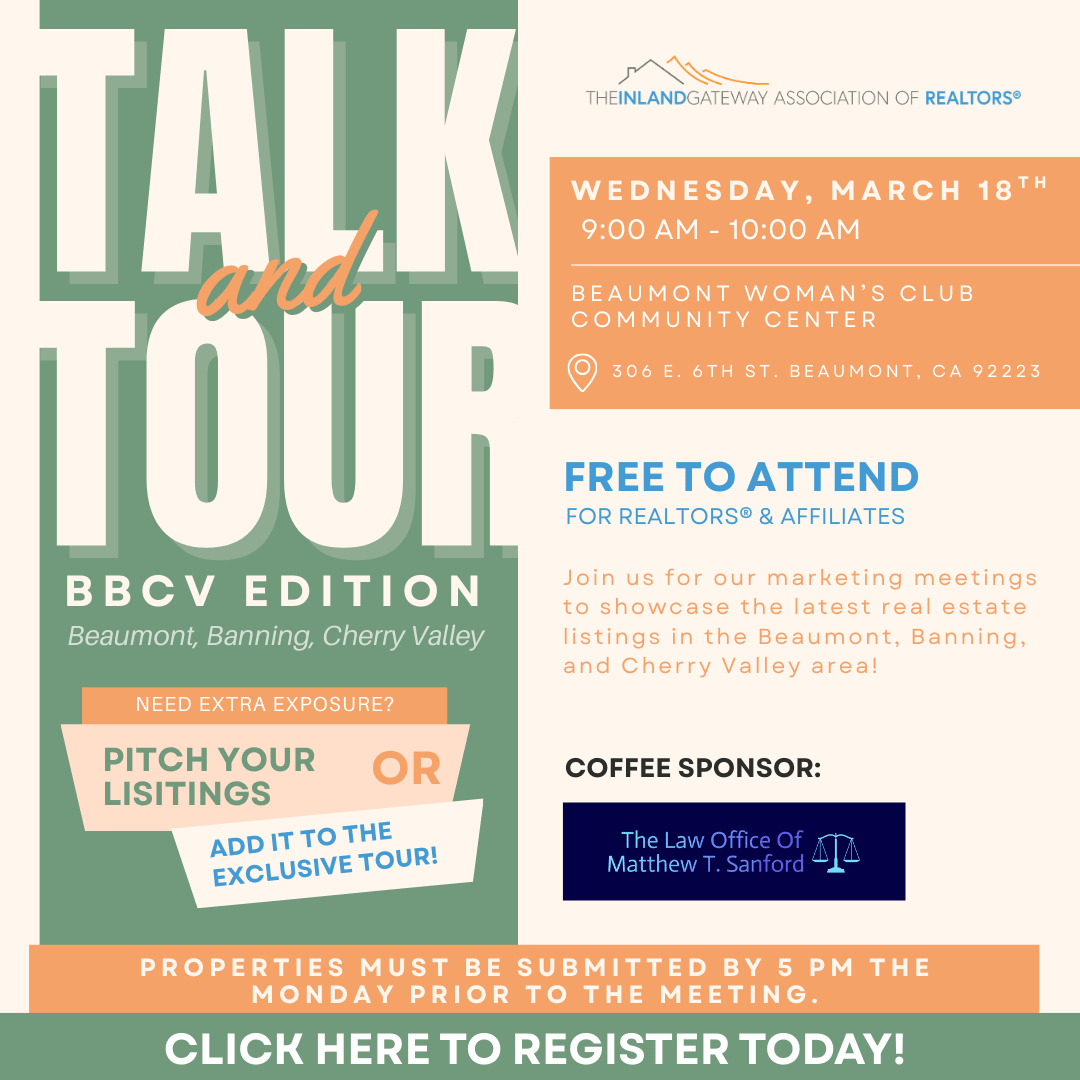 TALK and TOUR

BBCV EDITION
Beaumont, Banning, Cherry Valley

NEED EXTRA EXPOSURE?

PITCH YOUR LISITINGS OR

ADD IT TO THE EXCLUSIVE TOUR!

THEINLANDGATEWAY ASSOCIATION OF REALTORS®

WEDNESDAY, MARCH 18TH
9:00 AM - 10:00 AM

BEAUMONT WOMAN'S CLUB COMMUNITY CENTER

306 E. 6TH ST. BEAUMONT, CA 92223

FREE TO ATTEND
FOR REALTORS® & AFFILIATES

Join us for our marketing meetings to showcase the latest real estate listings in the Beaumont, Banning, and Cherry Valley area!

COFFEE SPONSOR:

The Law Office Of
Matthew T. Sanford

PROPERTIES MUST BE SUBMITTED BY 5 PM THE MONDAY PRIOR TO THE MEETING.

CLICK HERE TO REGISTER TODAY!